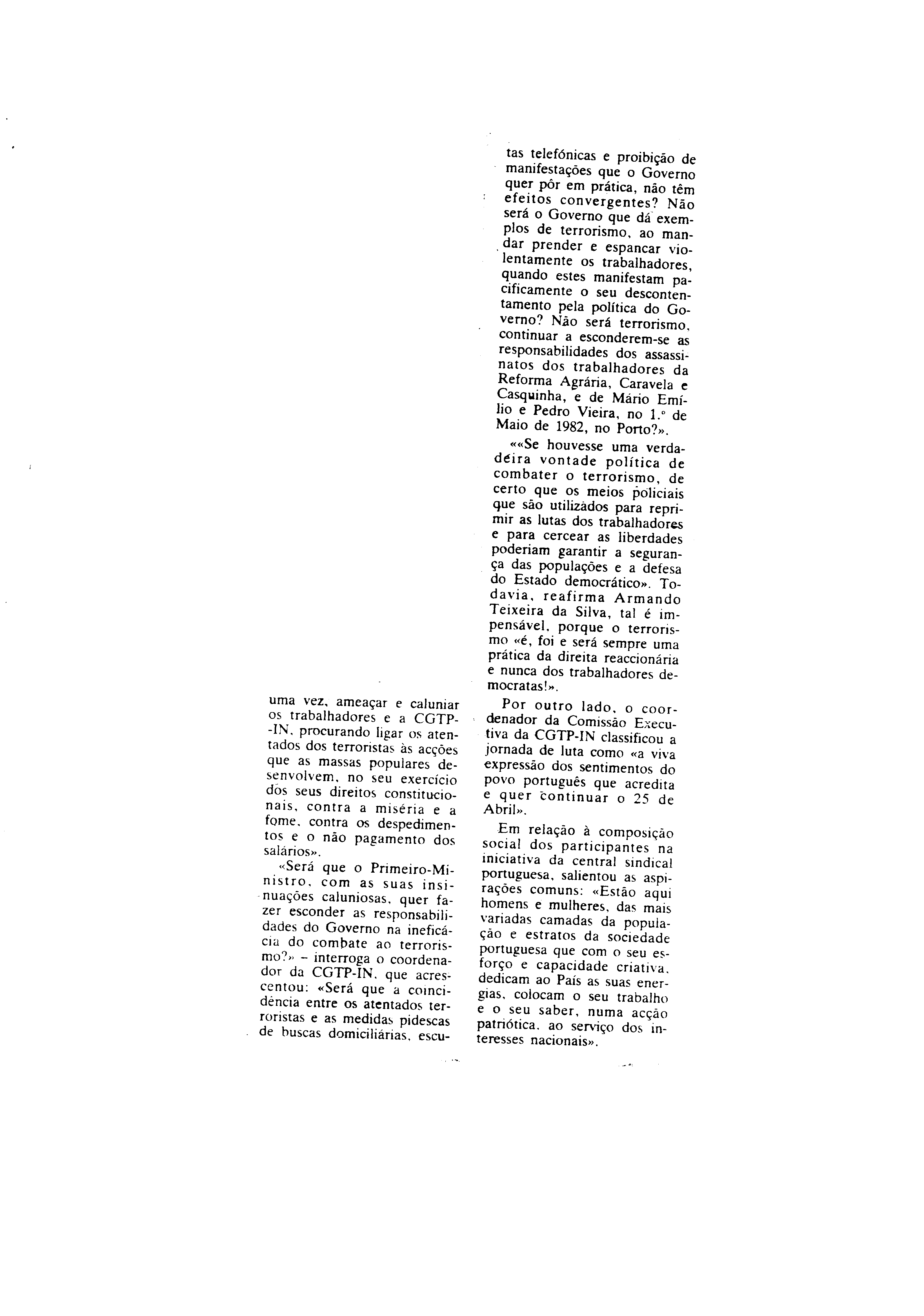 uma vez, ameaçar e caluniar os trabalhadores e a CGTP-IN, procurando ligar os atentados dos terroristas às acções que as massas populares desenvolvem, no seu exercício dos seus direitos constitucionais, contra a miséria e a fome, contra os despedimentos e o não pagamento dos salários».

«Será que o Primeiro-Ministro, com as suas insinuações caluniosas, quer fazer esconder as responsabilidades do Governo na ineficácia do combate ao terrorismo?» – interroga o coordenador da CGTP-IN, que acrescentou: «Será que a coincidência entre os atentados terroristas e as medidas pidescas de buscas domiciliárias, escutas telefónicas e proibição de manifestações que o Governo quer pôr em prática, não têm efeitos convergentes? Não será o Governo que dá exemplos de terrorismo, ao mandar prender e espancar violentamente os trabalhadores, quando estes manifestam pacificamente o seu descontentamento pela política do Governo? Não será terrorismo, continuar a esconderem-se as responsabilidades dos assassinatos dos trabalhadores da Reforma Agrária, Caravela e Casquinha, e de Mário Emílio e Pedro Vieira, no 1.º de Maio de 1982, no Porto?».

««Se houvesse uma verdadeira vontade política de combater o terrorismo, de certo que os meios policiais que são utilizados para reprimir as lutas dos trabalhadores e para cercear as liberdades poderiam garantir a segurança das populações e a defesa do Estado democrático». Todavia, reafirma Armando Teixeira da Silva, tal é impensável, porque o terrorismo «é, foi e será sempre uma prática da direita reaccionária e nunca dos trabalhadores democratas!».

Por outro lado, o coordenador da Comissão Executiva da CGTP-IN classificou a jornada de luta como «a viva expressão dos sentimentos do povo português que acredita e quer continuar o 25 de Abril».

Em relação à composição social dos participantes na iniciativa da central sindical portuguesa, salientou as aspirações comuns: «Estão aqui homens e mulheres, das mais variadas camadas da população e estratos da sociedade portuguesa que com o seu esforço e capacidade criativa, dedicam ao País as suas energias, colocam o seu trabalho e o seu saber, numa acção patriótica, ao serviço dos interesses nacionais».